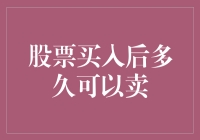 股票买入后多久可以卖